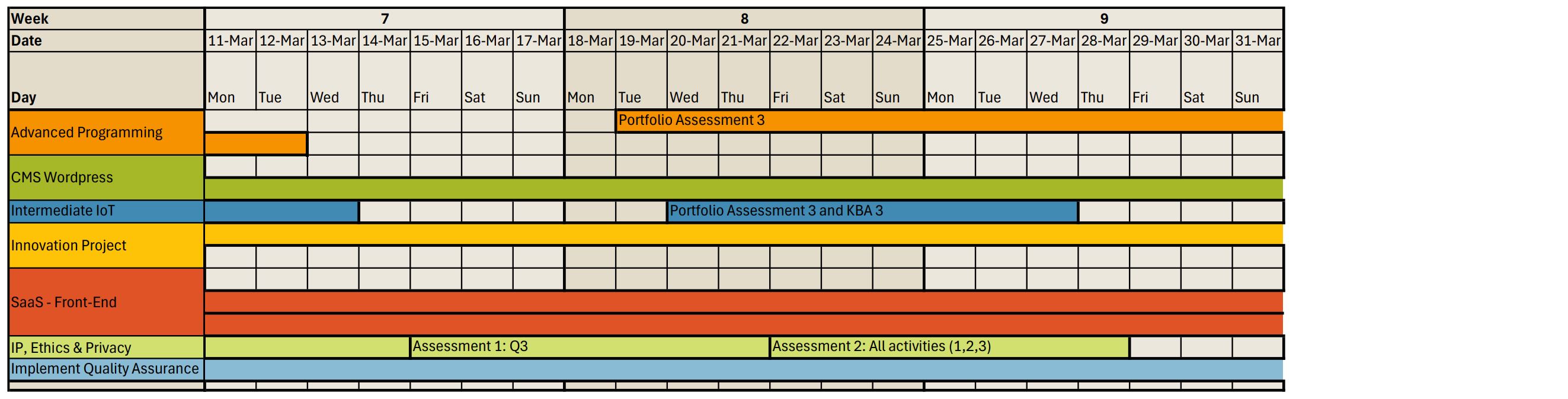 | Week | 7 | | | | | | | 8 | | | | | | | 9 | | | | | | |
|---|---|---|---|---|---|---|---|---|---|---|---|---|---|---|---|---|---|---|---|---|---|
| Date | 11-Mar | 12-Mar | 13-Mar | 14-Mar | 15-Mar | 16-Mar | 17-Mar | 18-Mar | 19-Mar | 20-Mar | 21-Mar | 22-Mar | 23-Mar | 24-Mar | 25-Mar | 26-Mar | 27-Mar | 28-Mar | 29-Mar | 30-Mar | 31-Mar |
| Day | Mon | Tue | Wed | Thu | Fri | Sat | Sun | Mon | Tue | Wed | Thu | Fri | Sat | Sun | Mon | Tue | Wed | Thu | Fri | Sat | Sun |
| Advanced Programming | | | | | | | | | Portfolio Assessment 3 | | | | | | | | | | | | |
| CMS Wordpress | | | | | | | | | | | | | | | | | | | | | |
| Intermediate IoT | | | | | | | | | | Portfolio Assessment 3 and KBA 3 | | | | | | | | | | | |
| Innovation Project | | | | | | | | | | | | | | | | | | | | | |
| SaaS - Front-End | | | | | | | | | | | | | | | | | | | | | |
| IP, Ethics & Privacy | | | | | Assessment 1: Q3 | | | | | | | Assessment 2: All activities (1,2,3) | | | | | | | | | |
| Implement Quality Assurance | | | | | | | | | | | | | | | | | | | | | |